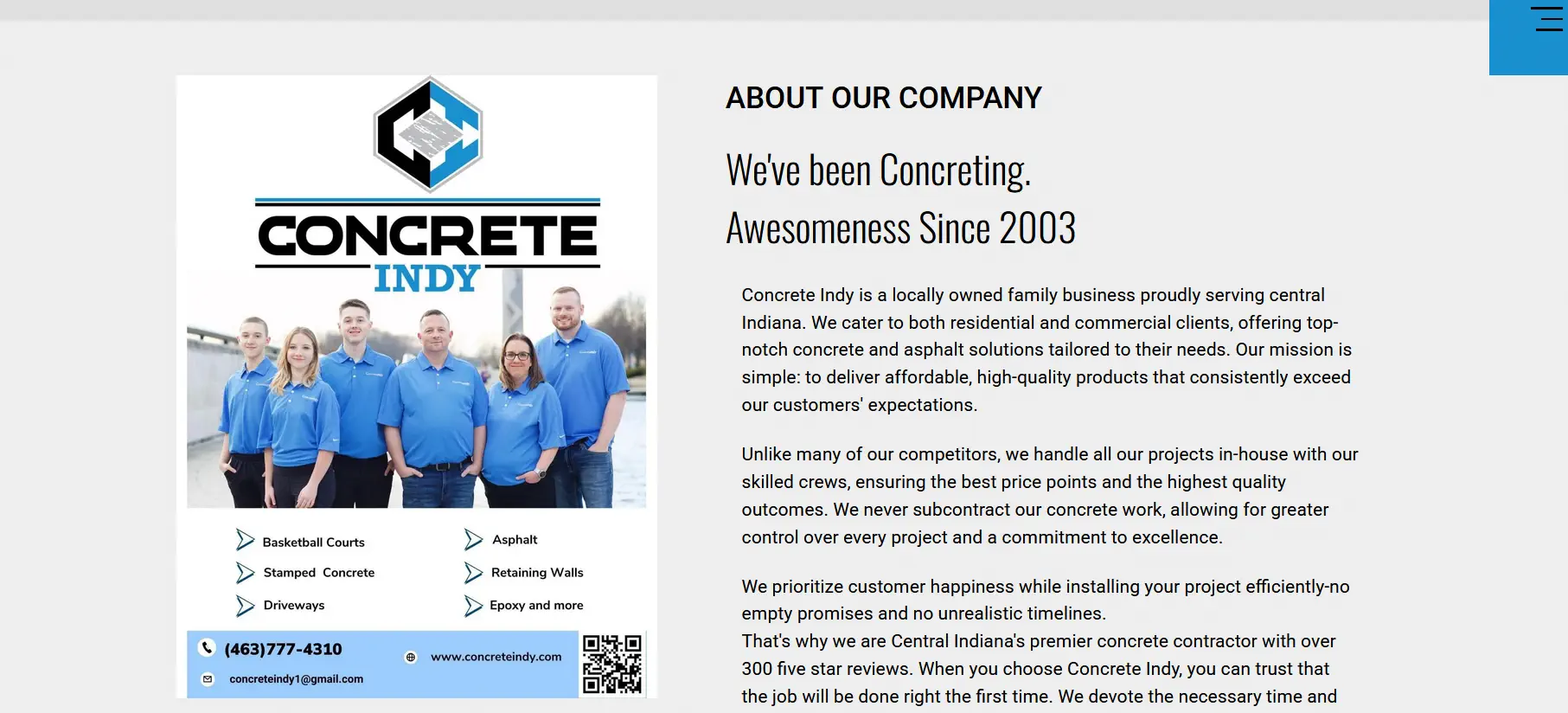 CONCRETE INDY

Basketball Courts
Stamped Concrete
Driveways
Asphalt
Retaining Walls
Epoxy and more

(463)777-4310
concreteindy1@gmail.com
www.concreteindy.com

ABOUT OUR COMPANY

We've been Concreting. Awesomeness Since 2003

Concrete Indy is a locally owned family business proudly serving central Indiana. We cater to both residential and commercial clients, offering top-notch concrete and asphalt solutions tailored to their needs. Our mission is simple: to deliver affordable, high-quality products that consistently exceed our customers' expectations.

Unlike many of our competitors, we handle all our projects in-house with our skilled crews, ensuring the best price points and the highest quality outcomes. We never subcontract our concrete work, allowing for greater control over every project and a commitment to excellence.

We prioritize customer happiness while installing your project efficiently-no empty promises and no unrealistic timelines.
That's why we are Central Indiana's premier concrete contractor with over 300 five star reviews. When you choose Concrete Indy, you can trust that the job will be done right the first time. We devote the necessary time and